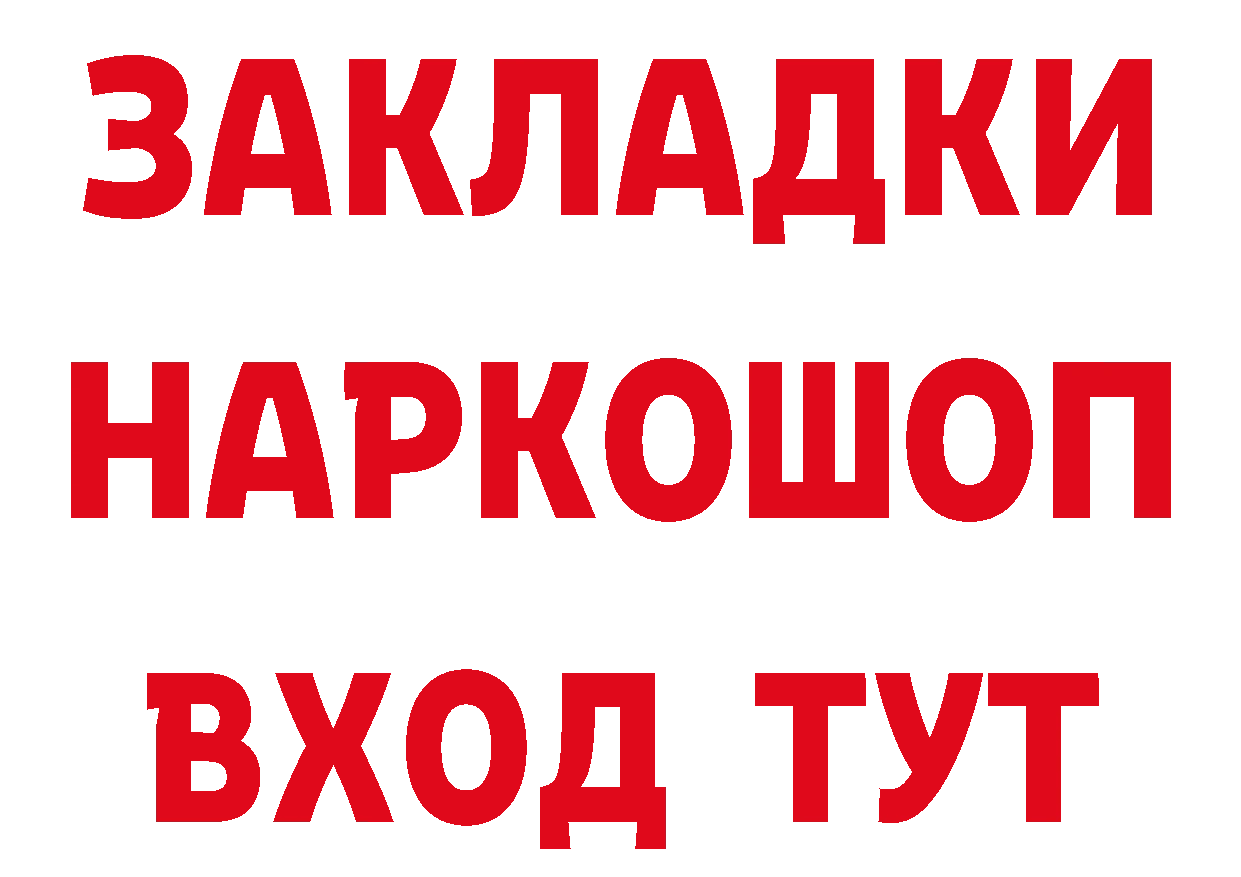 ЗАКЛАДКИ
НАРКОШОП
ВХОД ТУТ